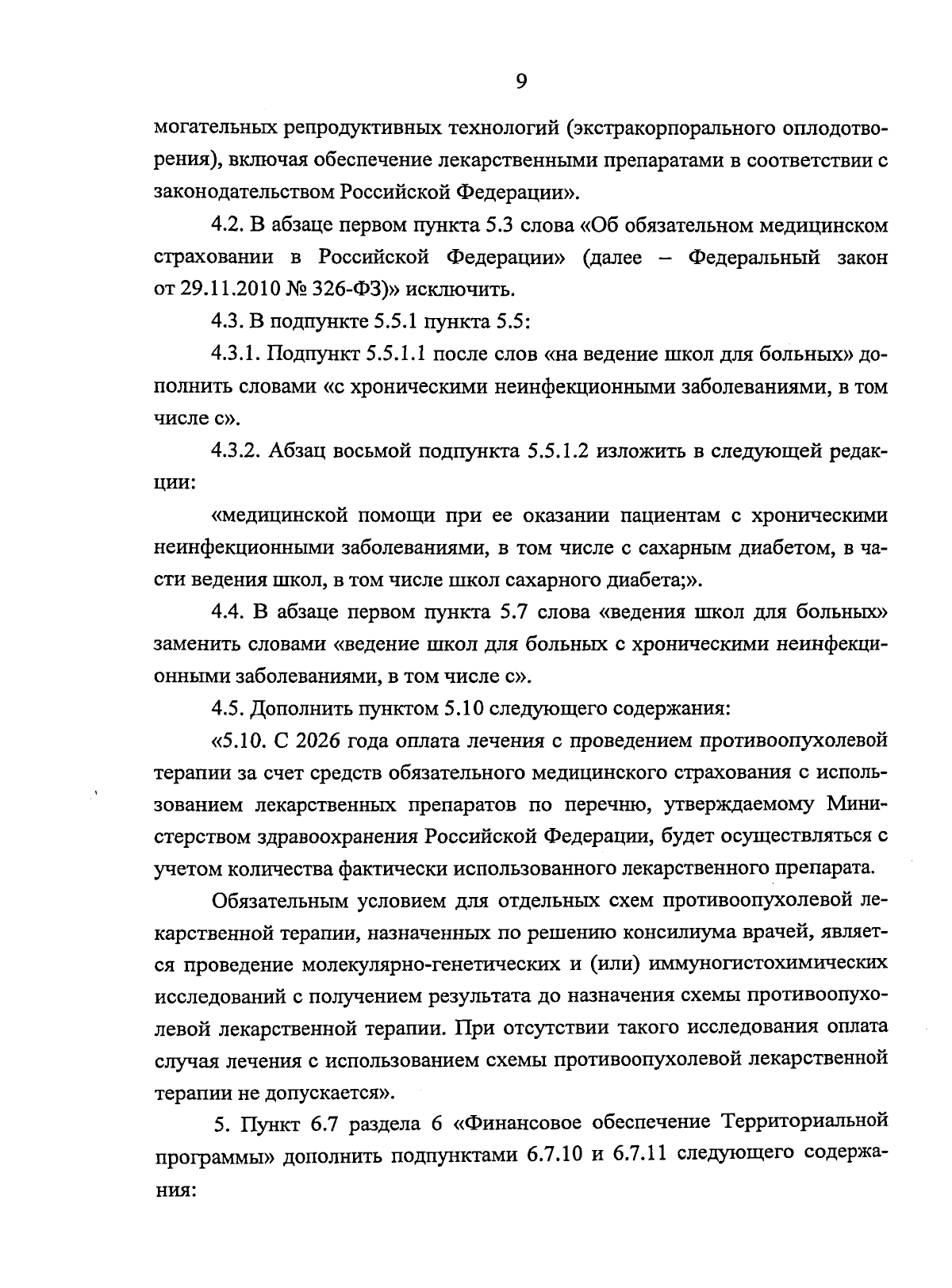 9

могательных репродуктивных технологий (экстракорпорального оплодотворения), включая обеспечение лекарственными препаратами в соответствии с законодательством Российской Федерации».

4.2. В абзаце первом пункта 5.3 слова «Об обязательном медицинском страховании в Российской Федерации» (далее – Федеральный закон от 29.11.2010 № 326-ФЗ)» исключить.

4.3. В подпункте 5.5.1 пункта 5.5:

4.3.1. Подпункт 5.5.1.1 после слов «на ведение школ для больных» дополнить словами «с хроническими неинфекционными заболеваниями, в том числе с».

4.3.2. Абзац восьмой подпункта 5.5.1.2 изложить в следующей редакции:

«медицинской помощи при ее оказании пациентам с хроническими неинфекционными заболеваниями, в том числе с сахарным диабетом, в части ведения школ, в том числе школ сахарного диабета;».

4.4. В абзаце первом пункта 5.7 слова «ведения школ для больных» заменить словами «ведение школ для больных с хроническими неинфекционными заболеваниями, в том числе с».

4.5. Дополнить пунктом 5.10 следующего содержания:

«5.10. С 2026 года оплата лечения с проведением противоопухолевой терапии за счет средств обязательного медицинского страхования с использованием лекарственных препаратов по перечню, утверждаемому Министерством здравоохранения Российской Федерации, будет осуществляться с учетом количества фактически использованного лекарственного препарата.

Обязательным условием для отдельных схем противоопухолевой лекарственной терапии, назначенных по решению консилиума врачей, является проведение молекулярно-генетических и (или) иммуногистохимических исследований с получением результата до назначения схемы противоопухолевой лекарственной терапии. При отсутствии такого исследования оплата случая лечения с использованием схемы противоопухолевой лекарственной терапии не допускается».

5. Пункт 6.7 раздела 6 «Финансовое обеспечение Территориальной программы» дополнить подпунктами 6.7.10 и 6.7.11 следующего содержания: